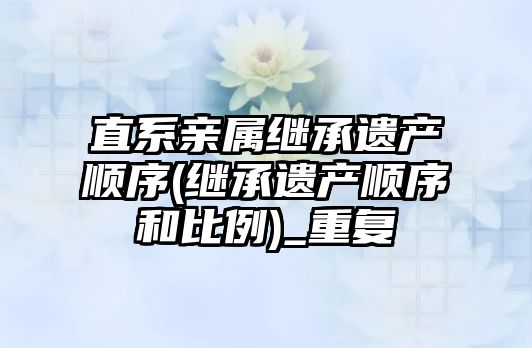 直系亲属继承遗产顺序(继承遗产顺序和比例)_重复